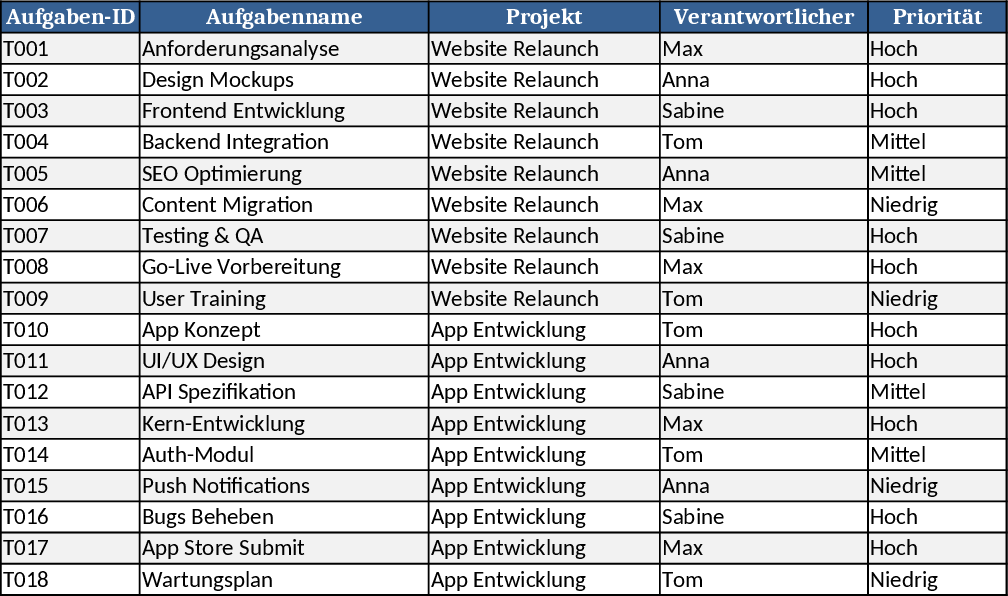 | Aufgaben-ID | Aufgabenname | Projekt | Verantwortlicher | Priorität |
|---|---|---|---|---|
| T001 | Anforderungsanalyse | Website Relaunch | Max | Hoch |
| T002 | Design Mockups | Website Relaunch | Anna | Hoch |
| T003 | Frontend Entwicklung | Website Relaunch | Sabine | Hoch |
| T004 | Backend Integration | Website Relaunch | Tom | Mittel |
| T005 | SEO Optimierung | Website Relaunch | Anna | Mittel |
| T006 | Content Migration | Website Relaunch | Max | Niedrig |
| T007 | Testing & QA | Website Relaunch | Sabine | Hoch |
| T008 | Go-Live Vorbereitung | Website Relaunch | Max | Hoch |
| T009 | User Training | Website Relaunch | Tom | Niedrig |
| T010 | App Konzept | App Entwicklung | Tom | Hoch |
| T011 | UI/UX Design | App Entwicklung | Anna | Hoch |
| T012 | API Spezifikation | App Entwicklung | Sabine | Mittel |
| T013 | Kern-Entwicklung | App Entwicklung | Max | Hoch |
| T014 | Auth-Modul | App Entwicklung | Tom | Mittel |
| T015 | Push Notifications | App Entwicklung | Anna | Niedrig |
| T016 | Bugs Beheben | App Entwicklung | Sabine | Hoch |
| T017 | App Store Submit | App Entwicklung | Max | Hoch |
| T018 | Wartungsplan | App Entwicklung | Tom | Niedrig |